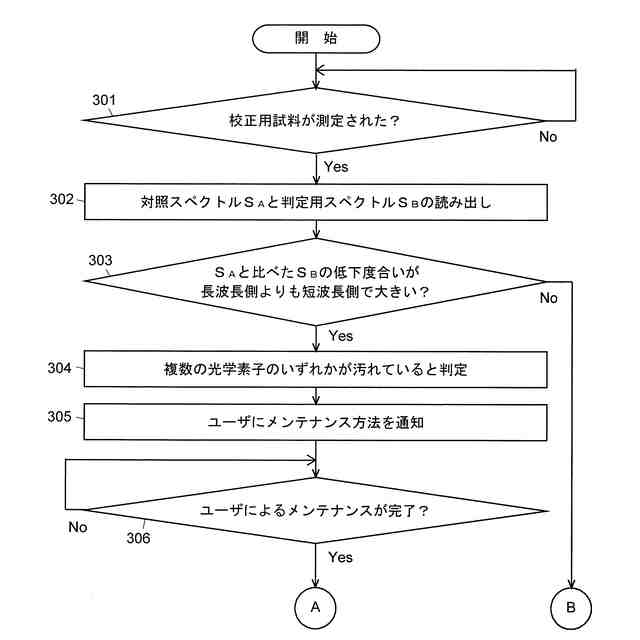 開　始

301

校正用試料が測定された？

No

Yes

302

対照スペクトル$S_A$と判定用スペクトル$S_B$の読み出し

303

$S_A$と比べた$S_B$の低下度合いが長波長側よりも短波長側で大きい？

No

Yes

304

複数の光学素子のいずれかが汚れていると判定

305

ユーザにメンテナンス方法を通知

ユーザによるメンテナンスが完了？

No

306

Yes

A

B